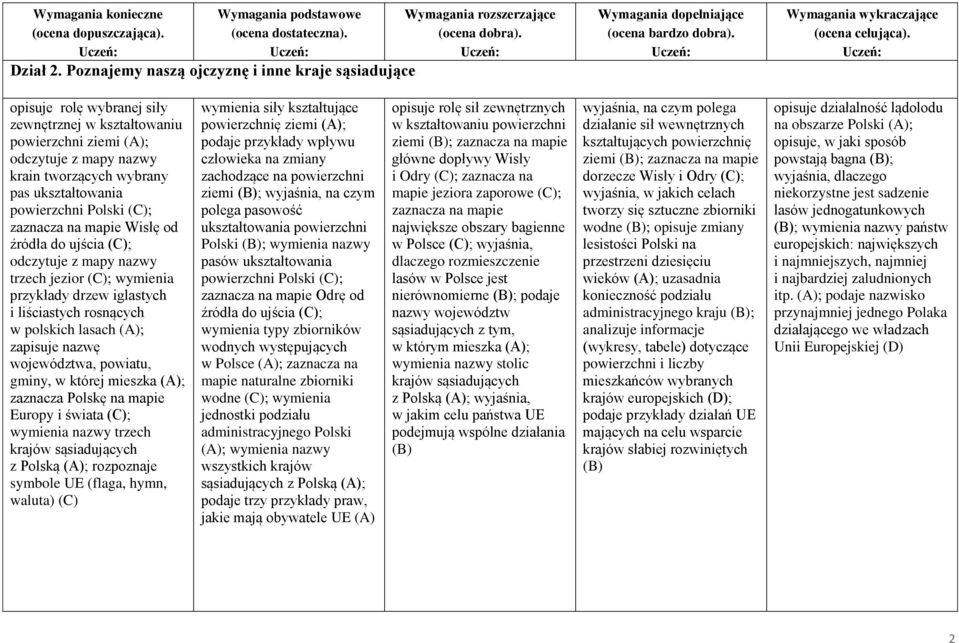 | Wymagania konieczne (ocena dopuszczająca). Uczeń: | Wymagania podstawowe (ocena dostateczna). Uczeń: | Wymagania rozszerzające (ocena dobra). Uczeń: | Wymagania dopełniające (ocena bardzo dobra). Uczeń: | Wymagania wykraczające (ocena celująca). Uczeń: |
|---|---|---|---|---|
| Dział 2. Poznajemy naszą ojczyznę i inne kraje sąsiadujące | | | | |
| opisuje rolę wybranej siły zewnętrznej w kształtowaniu powierzchni ziemi (A); odczytuje z mapy nazwy krain tworzących wybrany pas ukształtowania powierzchni Polski (C); zaznacza na mapie Wisłę od źródła do ujścia (C); odczytuje z mapy nazwy trzech jezior (C); wymienia przykłady drzew iglastych i liściastych rosnących w polskich lasach (A); zapisuje nazwę województwa, powiatu, gminy, w której mieszka (A); zaznacza Polskę na mapie Europy i świata (C); wymienia nazwy trzech krajów sąsiadujących z Polską (A); rozpoznaje symbole UE (flaga, hymn, waluta) (C) | wymienia siły kształtujące powierzchnię ziemi (A); podaje przykłady wpływu człowieka na zmiany zachodzące na powierzchni ziemi (B); wyjaśnia, na czym polega pasowość ukształtowania powierzchni Polski (B); wymienia nazwy pasów ukształtowania powierzchni Polski (C); zaznacza na mapie Odrę od źródła do ujścia (C); wymienia typy zbiorników wodnych występujących w Polsce (A); zaznacza na mapie naturalne zbiorniki wodne (C); wymienia jednostki podziału administracyjnego Polski (A); wymienia nazwy wszystkich krajów sąsiadujących z Polską (A); podaje trzy przykłady praw, jakie mają obywatele UE (A) | opisuje rolę sił zewnętrznych w kształtowaniu powierzchni ziemi (B); zaznacza na mapie główne dopływy Wisły i Odry (C); zaznacza na mapie jeziora zaporowe (C); zaznacza na mapie największe obszary bagienne w Polsce (C); wyjaśnia, dlaczego rozmieszczenie lasów w Polsce jest nierównomierne (B); podaje nazwy województw sąsiadujących z tym, w którym mieszka (A); wymienia nazwy stolic krajów sąsiadujących z Polską (A); wyjaśnia, w jakim celu państwa UE podejmują wspólne działania (B) | wyjaśnia, na czym polega działanie sił wewnętrznych kształtujących powierzchnię ziemi (B); zaznacza na mapie dorzecze Wisły i Odry (C); wyjaśnia, w jakich celach tworzy się sztuczne zbiorniki wodne (B); opisuje zmiany lesistości Polski na przestrzeni dziesięciu wieków (A); uzasadnia konieczność podziału administracyjnego kraju (B); analizuje informacje (wykresy, tabele) dotyczące powierzchni i liczby mieszkańców wybranych krajów europejskich (D); podaje przykłady działań UE mających na celu wsparcie krajów słabiej rozwiniętych (B) | opisuje działalność lądolodu na obszarze Polski (A); opisuje, w jaki sposób powstają bagna (B); wyjaśnia, dlaczego niekorzystne jest sadzenie lasów jednogatunkowych (B); wymienia nazwy państw europejskich: największych i najmniejszych, najmniej i najbardziej zaludnionych itp. (A); podaje nazwisko przynajmniej jednego Polaka działającego we władzach Unii Europejskiej (D) |

2